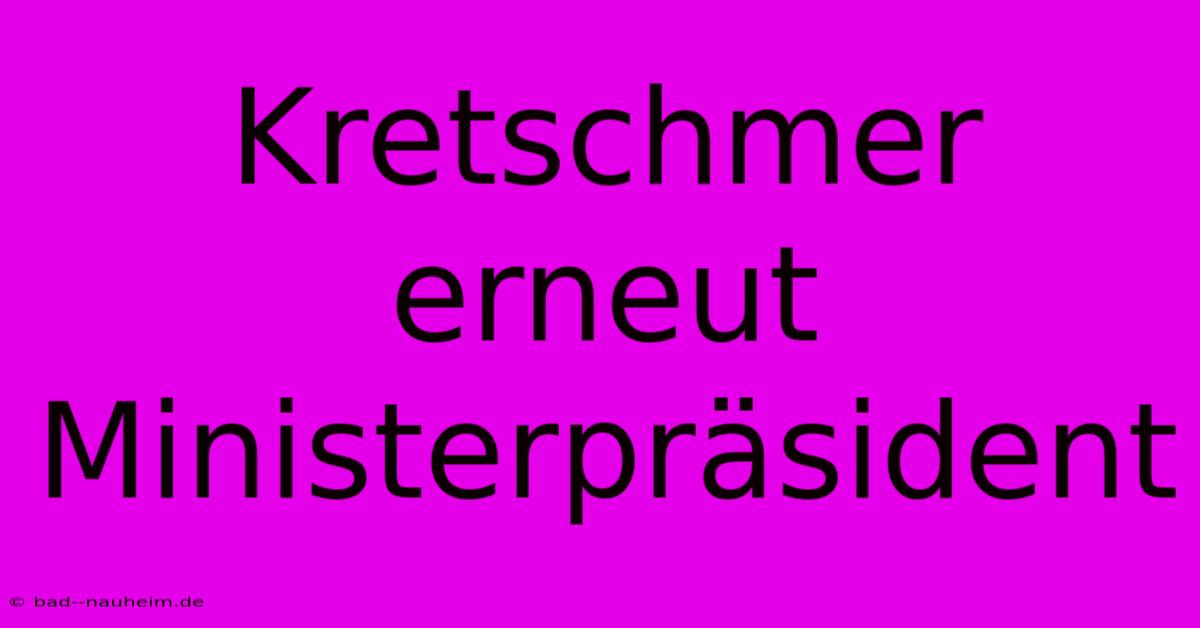 Kretschmer erneut Ministerpräsident

© bad--nauheim.de